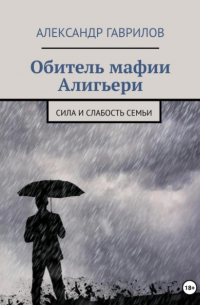 АЛЕКСАНДР ГАВРИЛОВ

Обитель мафии Алигьери

СИЛА И СЛАБОСТЬ СЕМЬИ

18+